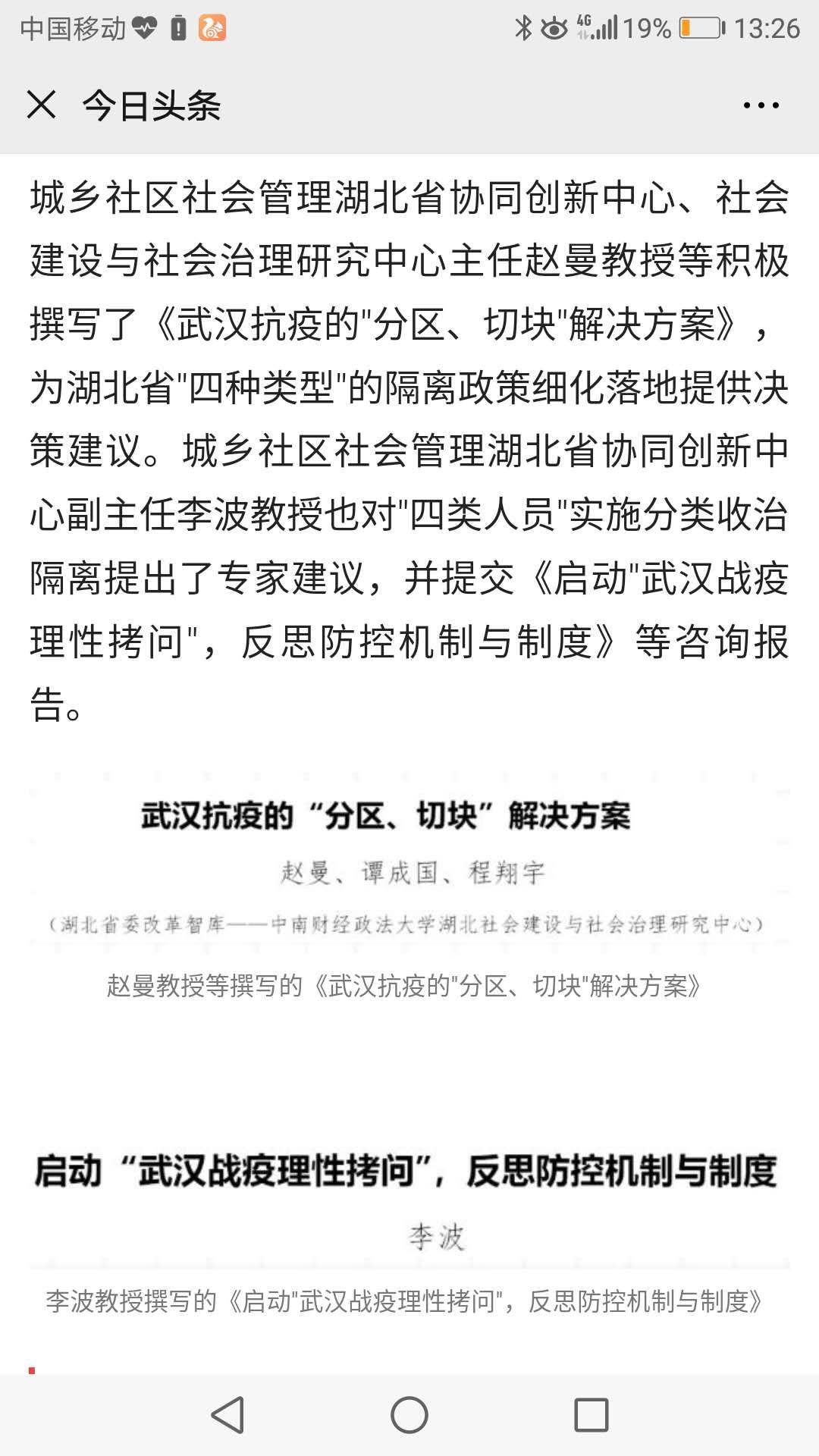 中国移动 4G 19% 13:26

今日头条

城乡社区社会管理湖北省协同创新中心、社会建设与社会治理研究中心主任赵曼教授等积极撰写了《武汉抗疫的"分区、切块"解决方案》，为湖北省"四种类型"的隔离政策细化落地提供决策建议。城乡社区社会管理湖北省协同创新中心副主任李波教授也对"四类人员"实施分类收治隔离提出了专家建议，并提交《启动"武汉战疫理性拷问"，反思防控机制与制度》等咨询报告。

武汉抗疫的“分区、切块”解决方案

赵曼、谭成国、程翔宇

（湖北省委改革智库——中南财经政法大学湖北社会建设与社会治理研究中心）

赵曼教授等撰写的《武汉抗疫的"分区、切块"解决方案》

启动“武汉战疫理性拷问”，反思防控机制与制度

李波

李波教授撰写的《启动"武汉战疫理性拷问"，反思防控机制与制度》